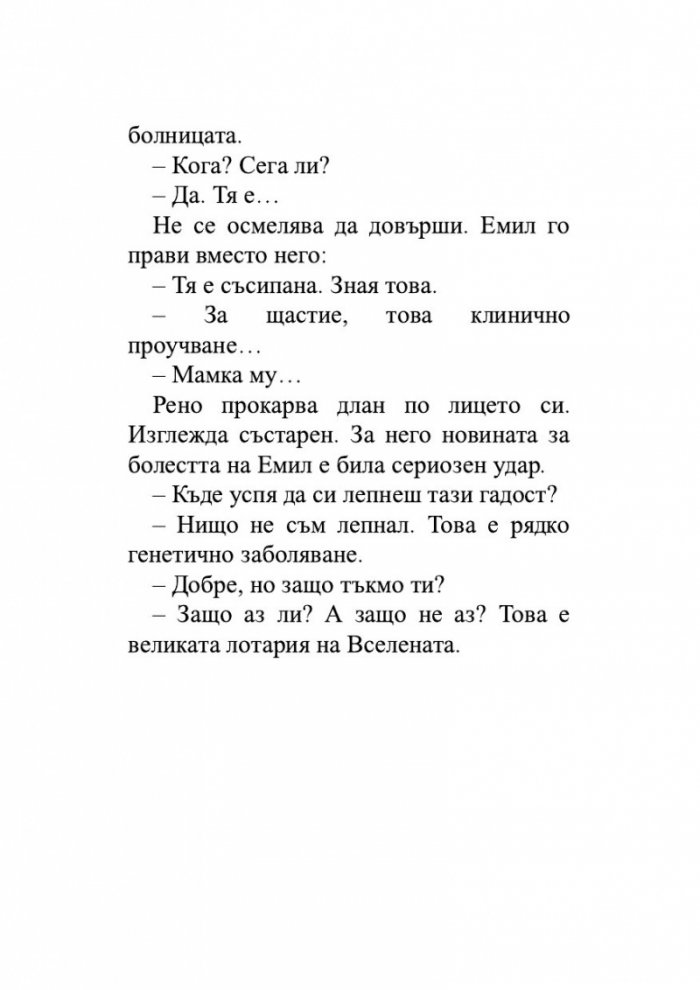 болницата.

– Кога? Сега ли?

– Да. Тя е…

Не се осмелява да довърши. Емил го прави вместо него:

– Тя е съсипана. Зная това.

– За щастие, това клинично проучване…

– Мамка му…

Рено прокарва длан по лицето си. Изглежда състарен. За него новината за болестта на Емил е била сериозен удар.

– Къде успя да си лепнеш тази гадост?

– Нищо не съм лепнал. Това е рядко генетично заболяване.

– Добре, но защо тъкмо ти?

– Защо аз ли? А защо не аз? Това е великата лотария на Вселената.